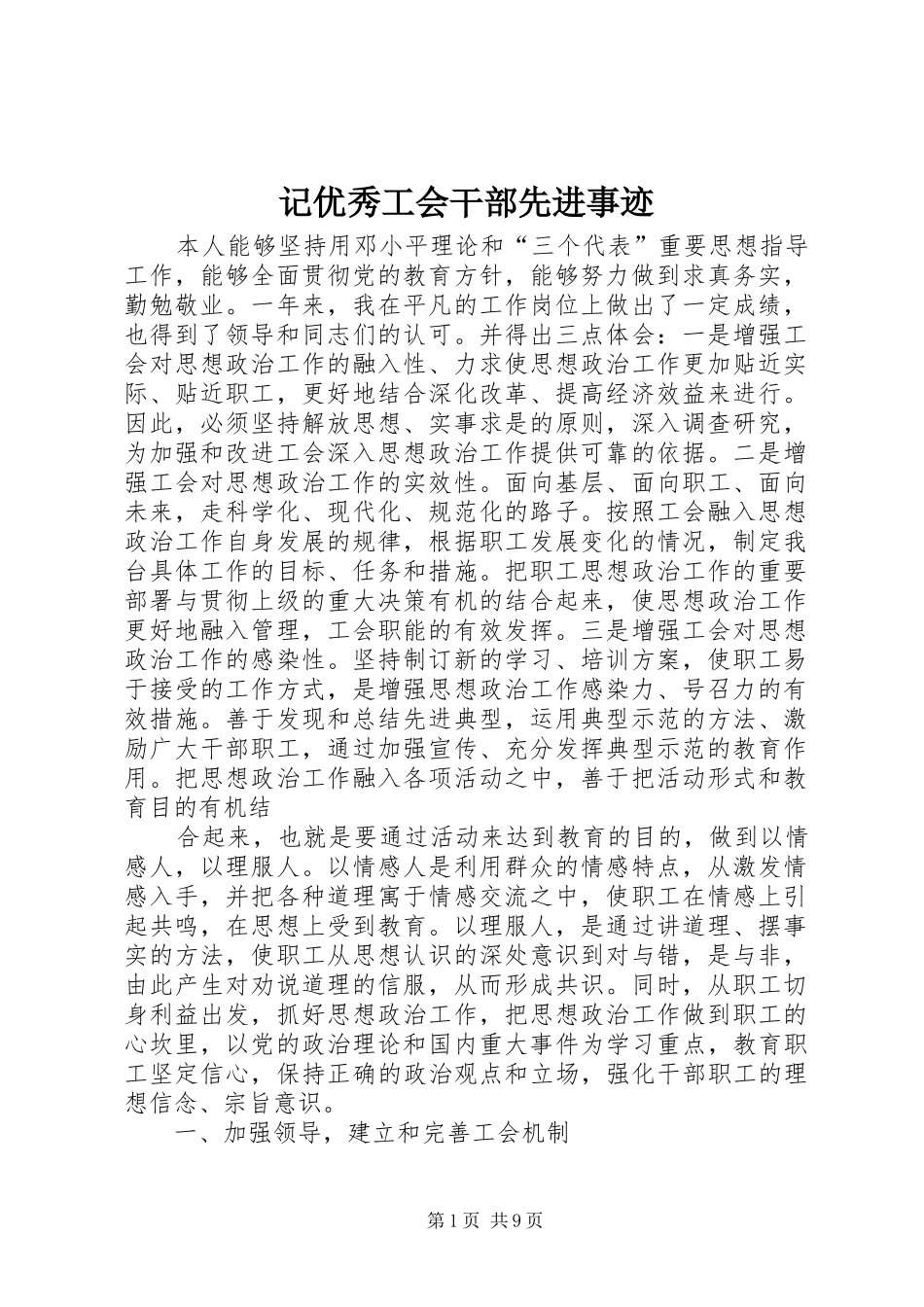 记优秀工会干部先进事迹

本人能够坚持用邓小平理论和“三个代表”重要思想指导工作，能够全面贯彻党的教育方针，能够努力做到求真务实，勤勉敬业。一年来，我在平凡的工作岗位上做出了一定成绩，也得到了领导和同志们的认可。并得出三点体会：一是增强工会对思想政治工作的融入性、力求使思想政治工作更加贴近实际、贴近职工，更好地结合深化改革、提高经济效益来进行。因此，必须坚持解放思想、实事求是的原则，深入调查研究，为加强和改进工会深入思想政治工作提供可靠的依据。二是增强工会对思想政治工作的实效性。面向基层、面向职工、面向未来，走科学化、现代化、规范化的路子。按照工会融入思想政治工作自身发展的规律，根据职工发展变化的情况，制定我台具体工作的目标、任务和措施。把职工思想政治工作的重要部署与贯彻上级的重大决策有机的结合起来，使思想政治工作更好地融入管理，工会职能的有效发挥。三是增强工会对思想政治工作的感染性。坚持制订新的学习、培训方案，使职工易于接受的工作方式，是增强思想政治工作感染力、号召力的有效措施。善于发现和总结先进典型，运用典型示范的方法、激励广大干部职工，通过加强宣传、充分发挥典型示范的教育作用。把思想政治工作融入各项活动之中，善于把活动形式和教育目的有机结

合起来，也就是要通过活动来达到教育的目的，做到以情感人，以理服人。以情感人是利用群众的情感特点，从激发情感入手，并把各种道理寓于情感交流之中，使职工在情感上引起共鸣，在思想上受到教育。以理服人，是通过讲道理、摆事实的方法，使职工从思想认识的深处意识到对与错，是与非，由此产生对劝说道理的信服，从而形成共识。同时，从职工切身利益出发，抓好思想政治工作，把思想政治工作做到职工的心坎里，以党的政治理论和国内重大事件为学习重点，教育职工坚定信心，保持正确的政治观点和立场，强化干部职工的理想信念、宗旨意识。

一、加强领导，建立和完善工会机制

第1页 共9页